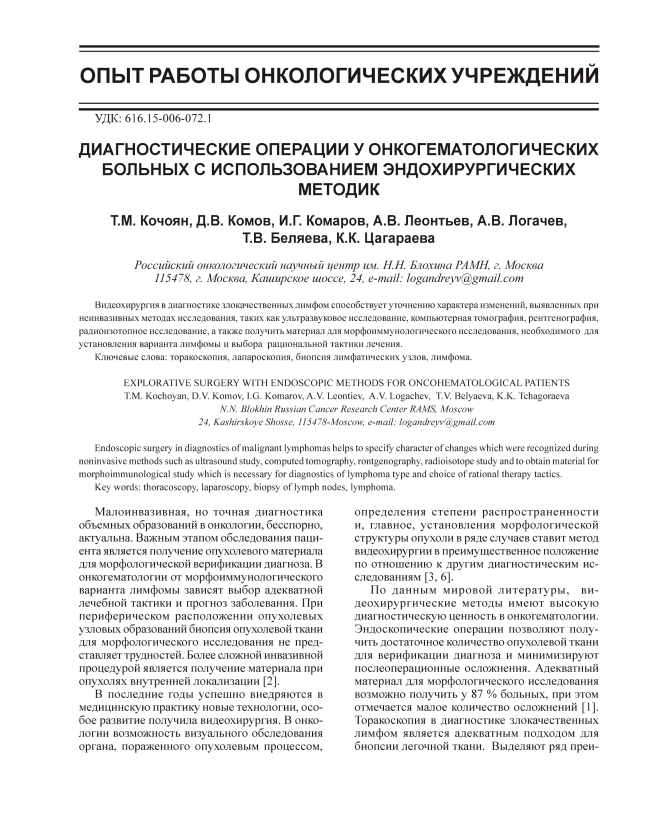 ОПЫТ РАБОТЫ ОНКОЛОГИЧЕСКИХ УЧРЕЖДЕНИЙ

УДК: 616.15-006-072.1

ДИАГНОСТИЧЕСКИЕ ОПЕРАЦИИ У ОНКОГЕМАТОЛОГИЧЕСКИХ БОЛЬНЫХ С ИСПОЛЬЗОВАНИЕМ ЭНДОХИРУРГИЧЕСКИХ МЕТОДИК

Т.М. Кочоян, Д.В. Комов, И.Г. Комаров, А.В. Леонтьев, А.В. Логачев, Т.В. Беляева, К.К. Цагараева

Российский онкологический научный центр им. Н.Н. Блохина РАМН, г. Москва
115478, г. Москва, Каширское шоссе, 24, e-mail: logandreyv@gmail.com

Видеохирургия в диагностике злокачественных лимфом способствует уточнению характера изменений, выявленных при неинвазивных методах исследования, таких как ультразвуковое исследование, компьютерная томография, рентгенография, радиоизотопное исследование, а также получить материал для морфоиммунологического исследования, необходимого для установления варианта лимфомы и выбора рациональной тактики лечения.

Ключевые слова: торакоскопия, лапароскопия, биопсия лимфатических узлов, лимфома.

EXPLORATIVE SURGERY WITH ENDOSCOPIC METHODS FOR ONCOHEMATOLOGICAL PATIENTS
T.M. Kochoyan, D.V. Komov, I.G. Komarov, A.V. Leontiev, A.V. Logachev, T.V. Belyaeva, K.K. Tchagoraeva
N.N. Blokhin Russian Cancer Research Center RAMS, Moscow
24, Kashirskoye Shosse, 115478-Moscow, e-mail: logandreyv@gmail.com

Endoscopic surgery in diagnostics of malignant lymphomas helps to specify character of changes which were recognized during noninvasive methods such as ultrasound study, computed tomography, rontgenography, radioisotope study and to obtain material for morphoimmunological study which is necessary for diagnostics of lymphoma type and choice of rational therapy tactics.

Key words: thoracoscopy, laparoscopy, biopsy of lymph nodes, lymphoma.

Малоинвазивная, но точная диагностика объемных образований в онкологии, бесспорно, актуальна. Важным этапом обследования пациента является получение опухолевого материала для морфологической верификации диагноза. В онкогематологии от морфоиммунологического варианта лимфомы зависят выбор адекватной лечебной тактики и прогноз заболевания. При периферическом расположении опухолевых узловых образований биопсия опухолевой ткани для морфологического исследования не представляет трудностей. Более сложной инвазивной процедурой является получение материала при опухолях внутренней локализации [2].

В последние годы успешно внедряются в медицинскую практику новые технологии, особое развитие получила видеохирургия. В онкологии возможность визуального обследования органа, пораженного опухолевым процессом, определения степени распространенности и, главное, установления морфологической структуры опухоли в ряде случаев ставит метод видеохирургии в преимущественное положение по отношению к другим диагностическим исследованиям [3, 6].

По данным мировой литературы, видеохирургические методы имеют высокую диагностическую ценность в онкогематологии. Эндоскопические операции позволяют получить достаточное количество опухолевой ткани для верификации диагноза и минимизируют послеоперационные осложнения. Адекватный материал для морфологического исследования возможно получить у 87 % больных, при этом отмечается малое количество осложнений [1]. Торакоскопия в диагностике злокачественных лимфом является адекватным подходом для биопсии легочной ткани. Выделяют ряд преи-